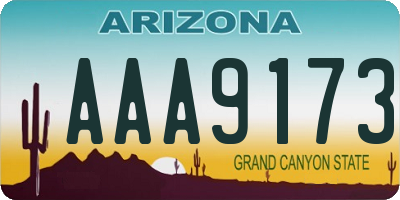 ARIZONA

AAA9173

GRAND CANYON STATE